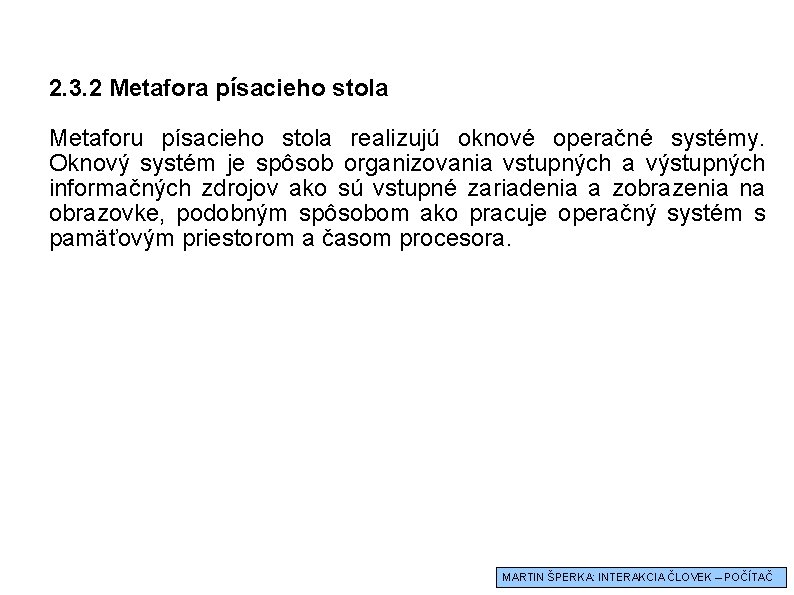 2.3.2 Metafora písacieho stola

Metaforu písacieho stola realizujú oknové operačné systémy. Oknový systém je spôsob organizovania vstupných a výstupných informačných zdrojov ako sú vstupné zariadenia a zobrazenia na obrazovke, podobným spôsobom ako pracuje operačný systém s pamäťovým priestorom a časom procesora.

MARTIN ŠPERKA: INTERAKCIA ČLOVEK – POČÍTAČ